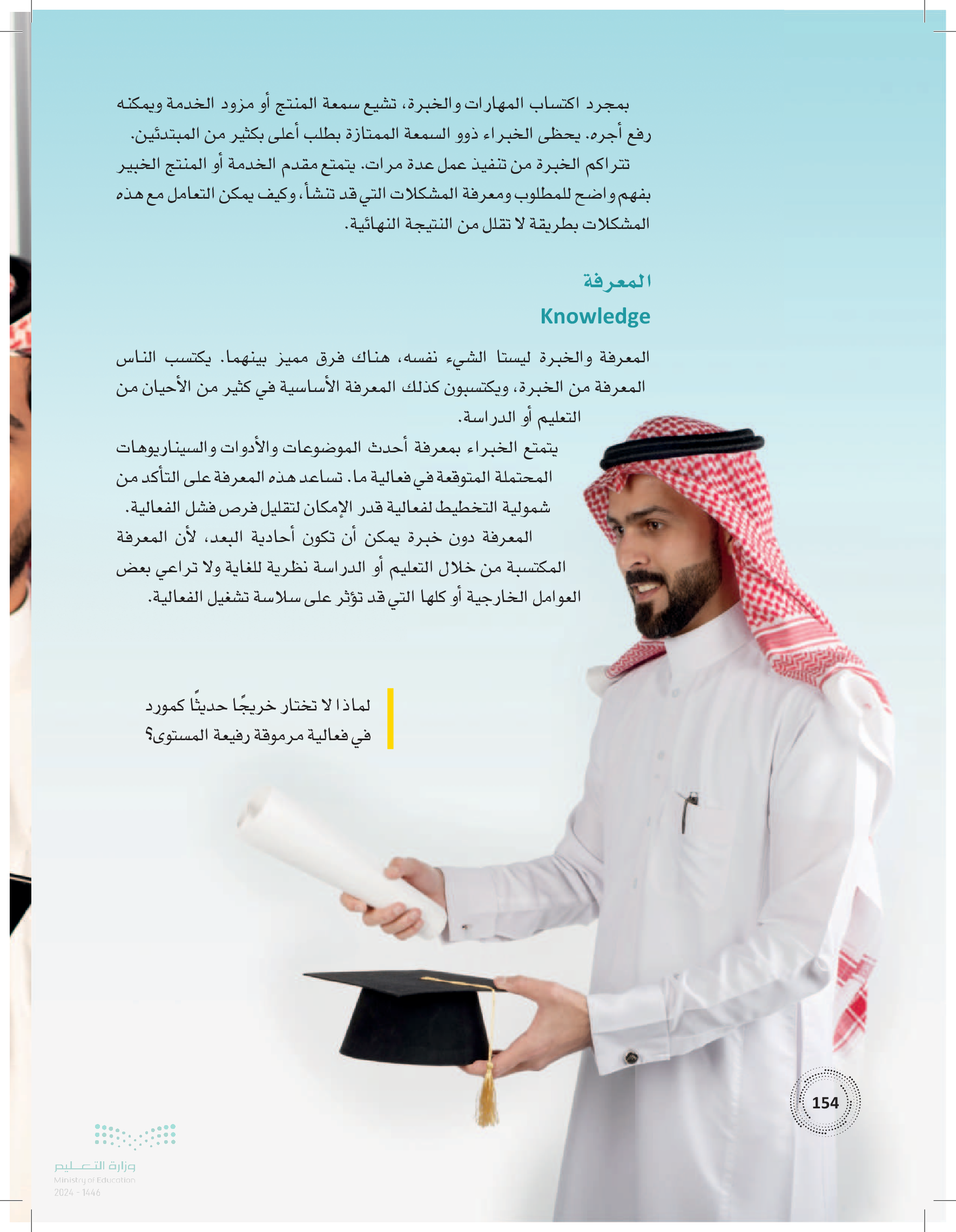 بمجرد اكتساب المهارات والخبرة، تشيع سمعة المنتج أو مزود الخدمة ويمكنه رفع أجره. يحظى الخبراء ذوو السمعة الممتازة بطلب أعلى بكثير من المبتدئين.

تتراكم الخبرة من تنفيذ عمل عدة مرات. يتمتع مقدم الخدمة أو المنتج الخبير بفهم واضح للمطلوب ومعرفة المشكلات التي قد تنشأ، وكيف يمكن التعامل مع هذه المشكلات بطريقة لا تقلل من النتيجة النهائية.

المعرفة
Knowledge

المعرفة والخبرة ليستا الشيء نفسه، هناك فرق مميز بينهما. يكتسب الناس المعرفة من الخبرة، ويكتسبون كذلك المعرفة الأساسية في كثير من الأحيان من التعليم أو الدراسة.

يتمتع الخبراء بمعرفة أحدث الموضوعات والأدوات والسيناريوهات المحتملة المتوقعة في فعالية ما. تساعد هذه المعرفة على التأكد من شمولية التخطيط لفعالية قدر الإمكان لتقليل فرص فشل الفعالية.

المعرفة دون خبرة يمكن أن تكون أحادية البعد، لأن المعرفة المكتسبة من خلال التعليم أو الدراسة نظرية للغاية ولا تراعي بعض العوامل الخارجية أو كلها التي قد تؤثر على سلاسة تشغيل الفعالية.

لماذا لا تختار خريجًا حديثًا كمورد في فعالية مرموقة رفيعة المستوى؟

154

وزارة التعليم
Ministry of Education
2024 - 1446